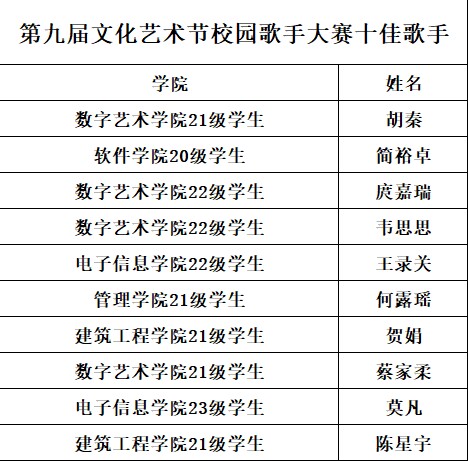 第九届文化艺术节校园歌手大赛十佳歌手

| 学院 | 姓名 |
|---|---|
| 数字艺术学院21级学生 | 胡秦 |
| 软件学院20级学生 | 简裕卓 |
| 数字艺术学院22级学生 | 庹嘉瑞 |
| 数字艺术学院22级学生 | 韦思思 |
| 电子信息学院22级学生 | 王录关 |
| 管理学院21级学生 | 何露瑶 |
| 建筑工程学院21级学生 | 贺娟 |
| 数字艺术学院21级学生 | 蔡家柔 |
| 电子信息学院23级学生 | 莫凡 |
| 建筑工程学院21级学生 | 陈星宇 |